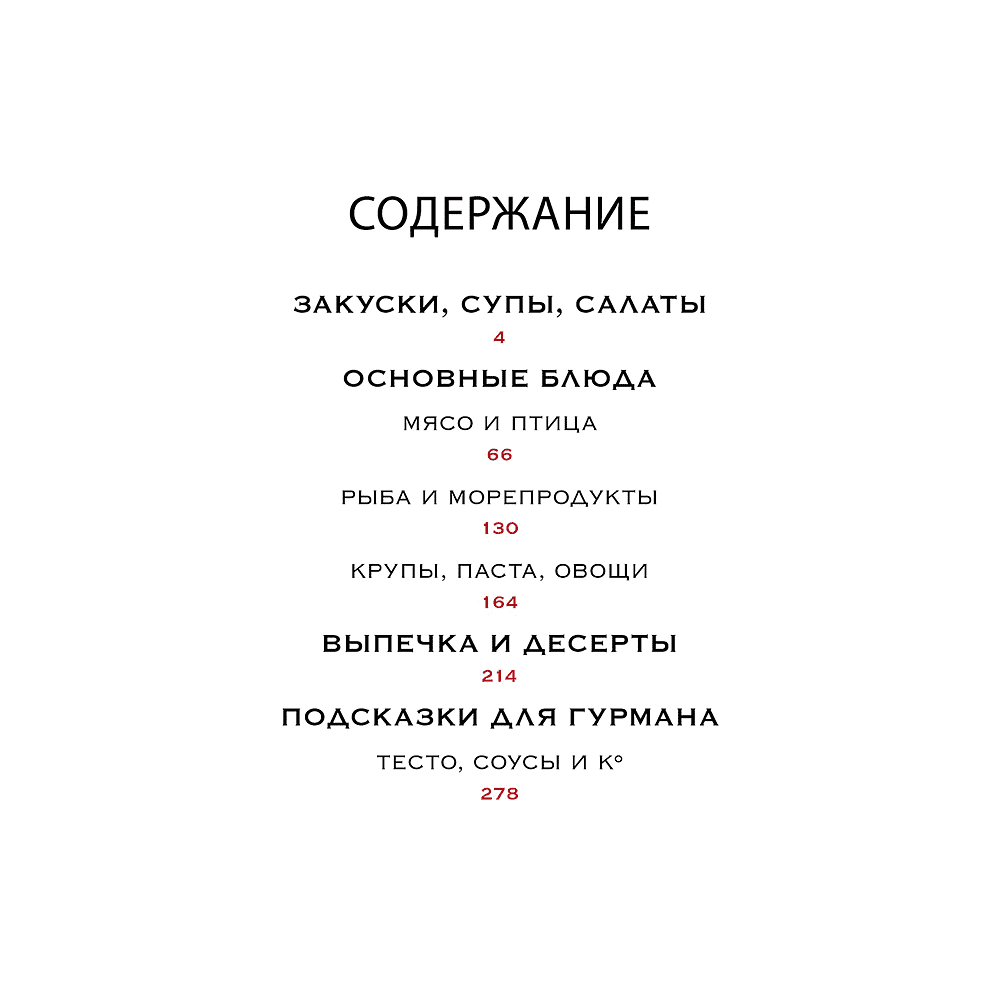 СОДЕРЖАНИЕ

ЗАКУСКИ, СУПЫ, САЛАТЫ
4

ОСНОВНЫЕ БЛЮДА

МЯСО И ПТИЦА
66

РЫБА И МОРЕПРОДУКТЫ
130

КРУПЫ, ПАСТА, ОВОЩИ
164

ВЫПЕЧКА И ДЕСЕРТЫ
214

ПОДСКАЗКИ ДЛЯ ГУРМАНА

ТЕСТО, СОУСЫ И К°
278